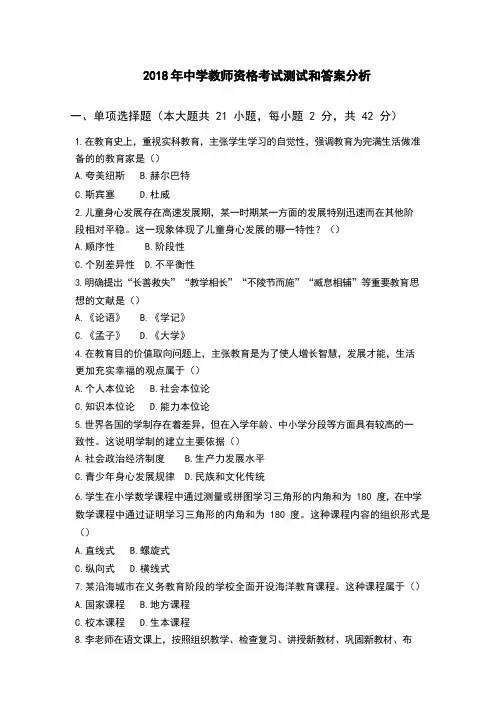 2018年中学教师资格考试测试和答案分析

一、单项选择题（本大题共 21 小题，每小题 2 分，共 42 分）

1.在教育史上，重视实科教育，主张学生学习的自觉性，强调教育为完满生活做准备的的教育家是（）

A.夸美纽斯　B.赫尔巴特

C.斯宾塞　D.杜威

2.儿童身心发展存在高速发展期，某一时期某一方面的发展特别迅速而在其他阶段相对平稳。这一现象体现了儿童身心发展的哪一特性？（）

A.顺序性　B.阶段性

C.个别差异性　D.不平衡性

3.明确提出“长善救失”“教学相长”“不陵节而施”“臧息相辅”等重要教育思想的文献是（）

A.《论语》　B.《学记》

C.《孟子》　D.《大学》

4.在教育目的价值取向问题上，主张教育是为了使人增长智慧，发展才能，生活更加充实幸福的观点属于（）

A.个人本位论　B.社会本位论

C.知识本位论　D.能力本位论

5.世界各国的学制存在着差异，但在入学年龄、中小学分段等方面具有较高的一致性。这说明学制的建立主要依据（）

A.社会政治经济制度　B.生产力发展水平

C.青少年身心发展规律　D.民族和文化传统

6.学生在小学数学课程中通过测量或拼图学习三角形的内角和为 180 度，在中学数学课程中通过证明学习三角形的内角和为 180 度。这种课程内容的组织形式是（）

A.直线式　B.螺旋式

C.纵向式　D.横线式

7.某沿海城市在义务教育阶段的学校全面开设海洋教育课程。这种课程属于（）

A.国家课程　B.地方课程

C.校本课程　D.生本课程

8.李老师在语文课上，按照组织教学、检查复习、讲授新教材、巩固新教材、布